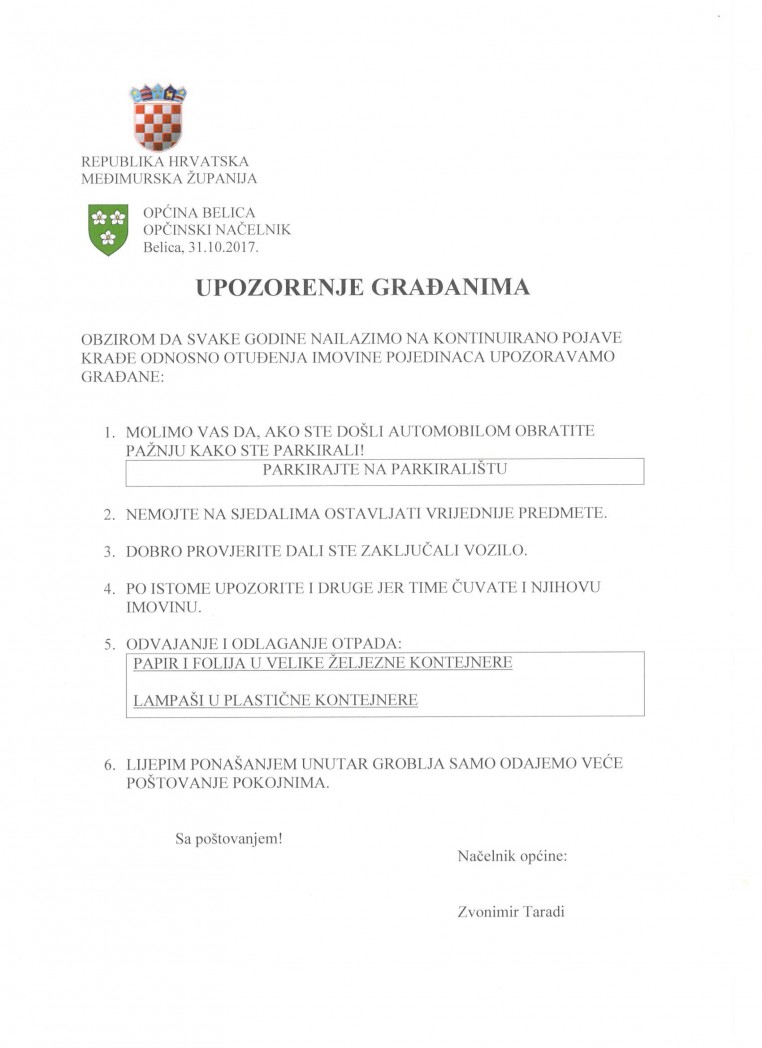 REPUBLIKA HRVATSKA
MEĐIMURSKA ŽUPANIJA

OPĆINA BELICA
OPĆINSKI NAČELNIK
Belica, 31.10.2017.

UPOZORENJE GRAĐANIMA

OBZIROM DA SVAKE GODINE NAILAZIMO NA KONTINUIRANO POJAVE KRAĐE ODNOSNO OTUĐENJA IMOVINE POJEDINACA UPOZORAVAMO GRAĐANE:

1. MOLIMO VAS DA, AKO STE DOŠLI AUTOMOBILOM OBRATITE PAŽNJU KAKO STE PARKIRALI!

PARKIRAJTE NA PARKIRALIŠTU

2. NEMOJTE NA SJEDALIMA OSTAVLJATI VRIJEDNIJE PREDMETE.

3. DOBRO PROVJERITE DALI STE ZAKLJUČALI VOZILO.

4. PO ISTOME UPOZORITE I DRUGE JER TIME ČUVATE I NJIHOVU IMOVINU.

5. ODVAJANJE I ODLAGANJE OTPADA:

PAPIR I FOLIJA U VELIKE ŽELJEZNE KONTEJNERE

LAMPAŠI U PLASTIČNE KONTEJNERE

6. LIJEPIM PONAŠANJEM UNUTAR GROBLJA SAMO ODAJEMO VEĆE POŠTOVANJE POKOJNIMA.

Sa poštovanjem!

Načelnik općine:

Zvonimir Taradi